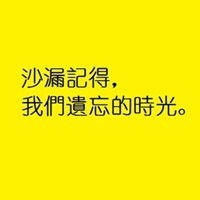 沙漏記得，
我們遺忘的時光。